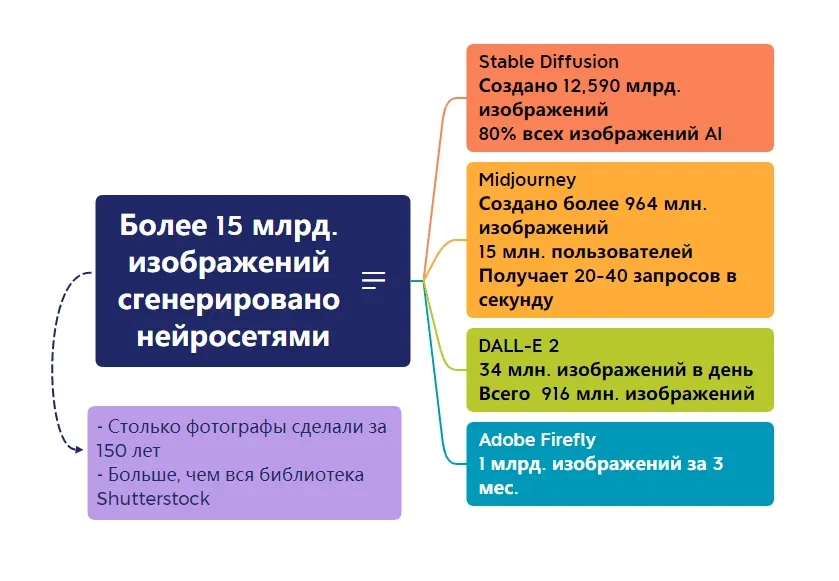 Более 15 млрд. изображений сгенерировано нейросетями

- Столько фотографы сделали за 150 лет
- Больше, чем вся библиотека Shutterstock

Stable Diffusion
Создано 12,590 млрд. изображений
80% всех изображений AI

Midjourney
Создано более 964 млн. изображений
15 млн. пользователей
Получает 20-40 запросов в секунду

DALL-E 2
34 млн. изображений в день
Всего 916 млн. изображений

Adobe Firefly
1 млрд. изображений за 3 мес.